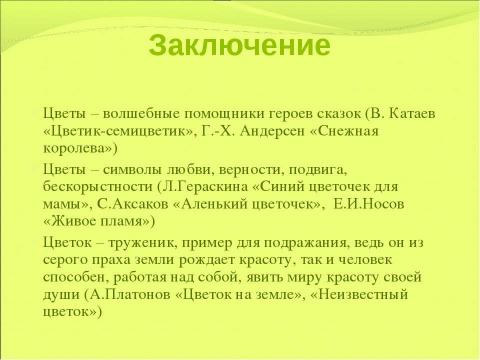 Заключение

Цветы – волшебные помощники героев сказок (В. Катаев «Цветик-семицветик», Г.-Х. Андерсен «Снежная королева»)

Цветы – символы любви, верности, подвига, бескорыстности (Л.Гераскина «Синий цветочек для мамы», С.Аксаков «Аленький цветочек», Е.И.Носов «Живое пламя»)

Цветок – труженик, пример для подражания, ведь он из серого праха земли рождает красоту, так и человек способен, работая над собой, явить миру красоту своей души (А.Платонов «Цветок на земле», «Неизвестный цветок»)